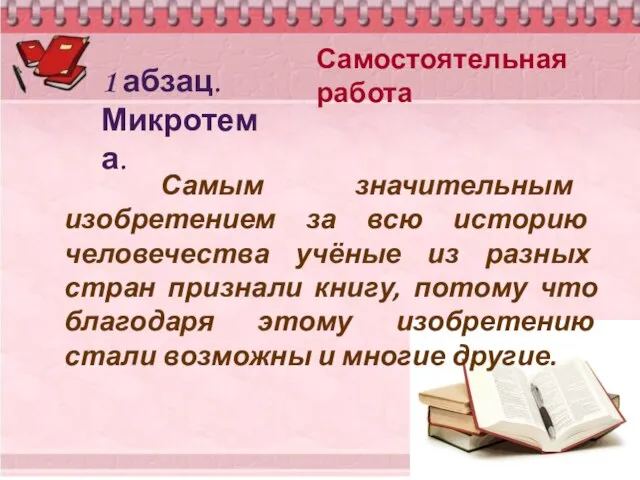 Самостоятельная работа

1 абзац. Микротема.

Самым значительным изобретением за всю историю человечества учёные из разных стран признали книгу, потому что благодаря этому изобретению стали возможны и многие другие.